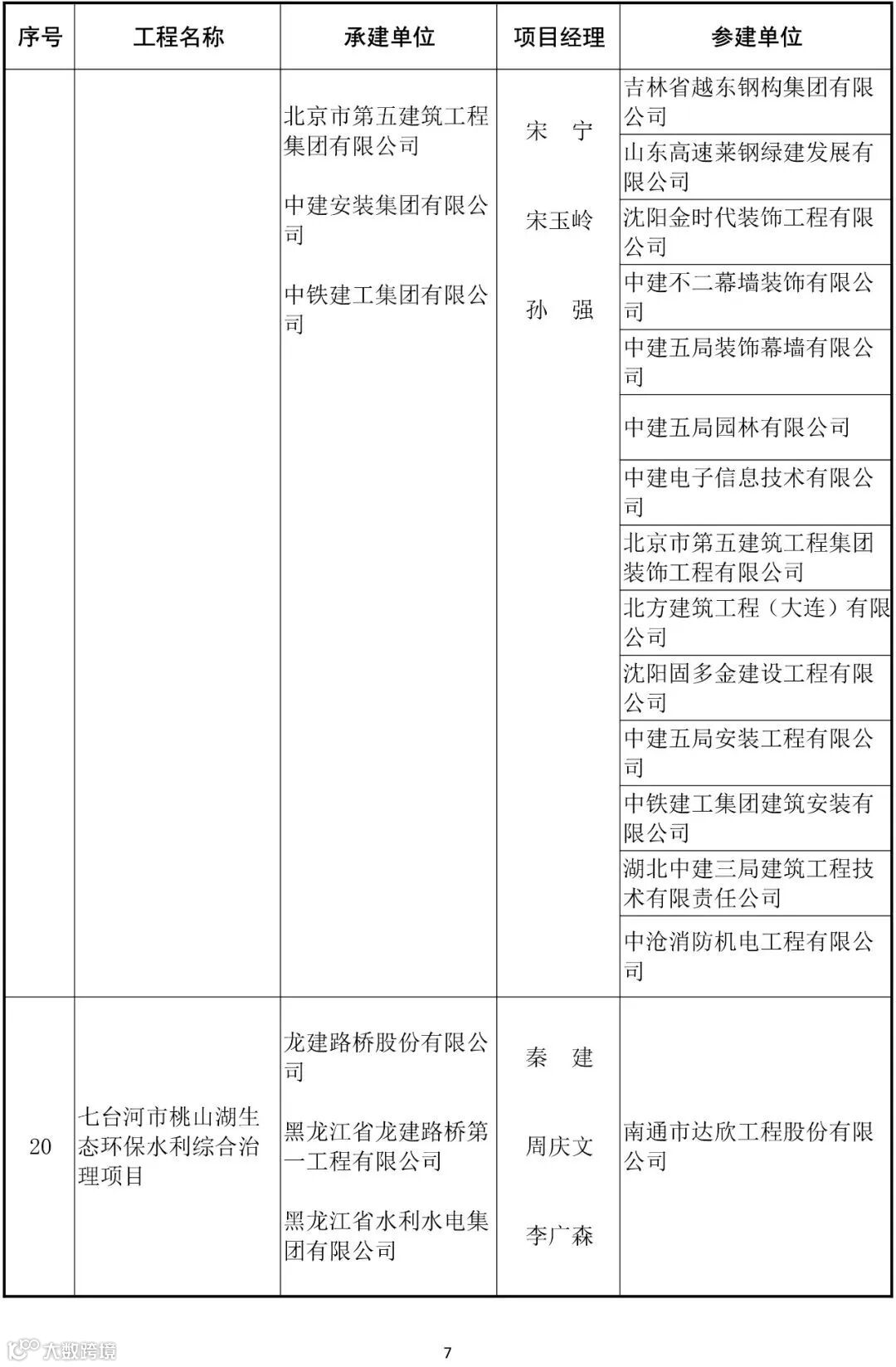 | 序号 | 工程名称 | 承建单位 | 项目经理 | 参建单位 |
|---|---|---|---|---|
| | | 北京市第五建筑工程集团有限公司 中建安装集团有限公司 中铁建工集团有限公司 | 宋 宁 宋玉岭 孙 强 | 吉林省越东钢构集团有限公司 |
| | | | | 山东高速莱钢绿建发展有限公司 |
| | | | | 沈阳金时代装饰工程有限公司 |
| | | | | 中建不二幕墙装饰有限公司 |
| | | | | 中建五局装饰幕墙有限公司 |
| | | | | 中建五局园林有限公司 |
| | | | | 中建电子信息技术有限公司 |
| | | | | 北京市第五建筑工程集团装饰工程有限公司 |
| | | | | 北方建筑工程（大连）有限公司 |
| | | | | 沈阳固多金建设工程有限公司 |
| | | | | 中建五局安装工程有限公司 |
| | | | | 中铁建工集团建筑安装有限公司 |
| | | | | 湖北中建三局建筑工程技术有限责任公司 |
| | | | | 中沧消防机电工程有限公司 |
| 20 | 七台河市桃山湖生态环保水利综合治理项目 | 龙建路桥股份有限公司 黑龙江省龙建路桥第一工程有限公司 黑龙江省水利水电集团有限公司 | 秦 建 周庆文 李广森 | 南通市达欣工程股份有限公司 |

7

大数跨境